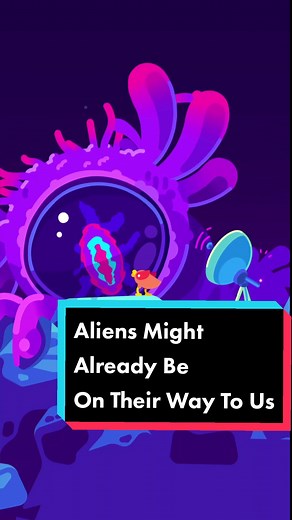 Aliens Might Already Be On Their Way To Us